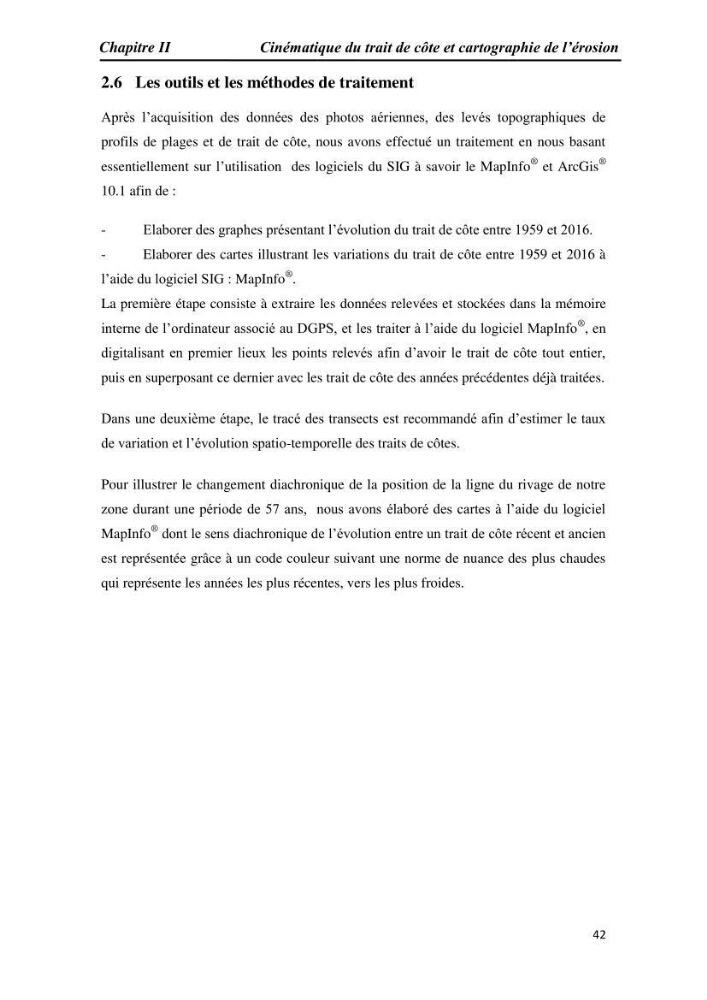 Chapitre II Cinématique du trait de côte et cartographie de l'érosion

2.6 Les outils et les méthodes de traitement

Après l'acquisition des données des photos aériennes, des levés topographiques de profils de plages et de trait de côte, nous avons effectué un traitement en nous basant essentiellement sur l'utilisation des logiciels du SIG à savoir le MapInfo® et ArcGis® 10.1 afin de :

- Elaborer des graphes présentant l'évolution du trait de côte entre 1959 et 2016.
- Elaborer des cartes illustrant les variations du trait de côte entre 1959 et 2016 à l'aide du logiciel SIG : MapInfo®.

La première étape consiste à extraire les données relevées et stockées dans la mémoire interne de l'ordinateur associé au DGPS, et les traiter à l'aide du logiciel MapInfo®, en digitalisant en premier lieux les points relevés afin d'avoir le trait de côte tout entier, puis en superposant ce dernier avec les trait de côte des années précédentes déjà traitées.

Dans une deuxième étape, le tracé des transects est recommandé afin d'estimer le taux de variation et l'évolution spatio-temporelle des traits de côtes.

Pour illustrer le changement diachronique de la position de la ligne du rivage de notre zone durant une période de 57 ans, nous avons élaboré des cartes à l'aide du logiciel MapInfo® dont le sens diachronique de l'évolution entre un trait de côte récent et ancien est représentée grâce à un code couleur suivant une norme de nuance des plus chaudes qui représente les années les plus récentes, vers les plus froides.

42